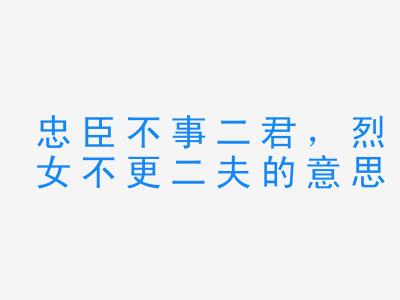 忠臣不事二君，烈女不更二夫的意思